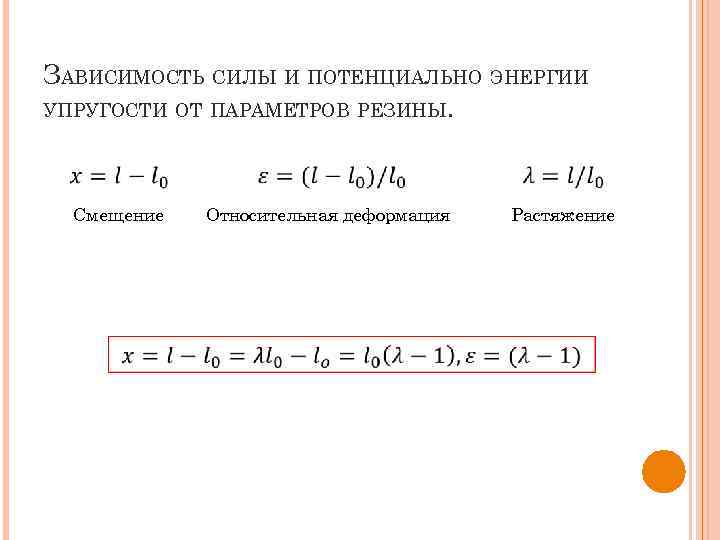 Зависимость силы и потенциально энергии упругости от параметров резины.

$x = l - l_0$

Смещение

$\varepsilon = (l - l_0)/l_0$

Относительная деформация

$\lambda = l/l_0$

Растяжение

$x = l - l_0 = \lambda l_0 - l_o = l_0(\lambda - 1), \varepsilon = (\lambda - 1)$